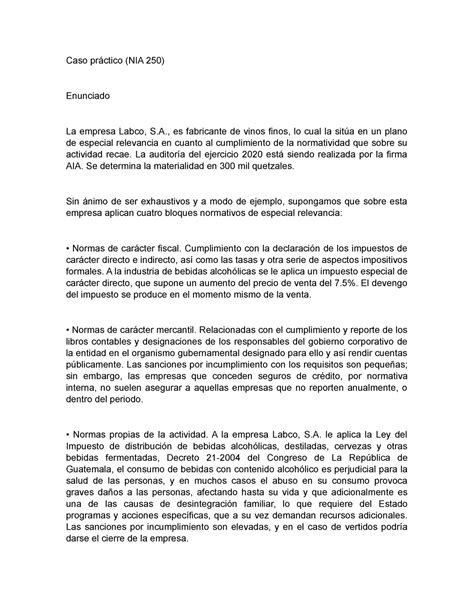 Caso práctico (NIA 250)

Enunciado

La empresa Labco, S.A., es fabricante de vinos finos, lo cual la sitúa en un plano de especial relevancia en cuanto al cumplimiento de la normatividad que sobre su actividad recae. La auditoría del ejercicio 2020 está siendo realizada por la firma AIA. Se determina la materialidad en 300 mil quetzales.

Sin ánimo de ser exhaustivos y a modo de ejemplo, supongamos que sobre esta empresa aplican cuatro bloques normativos de especial relevancia:

• Normas de carácter fiscal. Cumplimiento con la declaración de los impuestos de carácter directo e indirecto, así como las tasas y otra serie de aspectos impositivos formales. A la industria de bebidas alcohólicas se le aplica un impuesto especial de carácter directo, que supone un aumento del precio de venta del 7.5%. El devengo del impuesto se produce en el momento mismo de la venta.

• Normas de carácter mercantil. Relacionadas con el cumplimiento y reporte de los libros contables y designaciones de los responsables del gobierno corporativo de la entidad en el organismo gubernamental designado para ello y así rendir cuentas públicamente. Las sanciones por incumplimiento con los requisitos son pequeñas; sin embargo, las empresas que conceden seguros de crédito, por normativa interna, no suelen asegurar a aquellas empresas que no reporten anualmente, o dentro del periodo.

• Normas propias de la actividad. A la empresa Labco, S.A. le aplica la Ley del Impuesto de distribución de bebidas alcohólicas, destiladas, cervezas y otras bebidas fermentadas, Decreto 21-2004 del Congreso de La República de Guatemala, el consumo de bebidas con contenido alcohólico es perjudicial para la salud de las personas, y en muchos casos el abuso en su consumo provoca graves daños a las personas, afectando hasta su vida y que adicionalmente es una de las causas de desintegración familiar, lo que requiere del Estado programas y acciones específicas, que a su vez demandan recursos adicionales. Las sanciones por incumplimiento son elevadas, y en el caso de vertidos podría darse el cierre de la empresa.